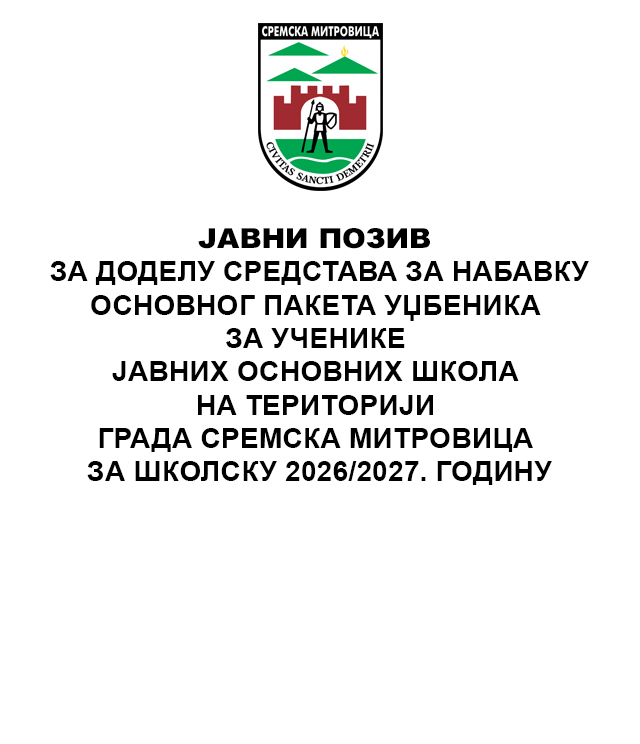 СРЕМСКА МИТРОВИЦА

CIVITAS SANCTI DEMETRII

ЈАВНИ ПОЗИВ
ЗА ДОДЕЛУ СРЕДСТАВА ЗА НАБАВКУ
ОСНОВНОГ ПАКЕТА УЏБЕНИКА
ЗА УЧЕНИКЕ
ЈАВНИХ ОСНОВНИХ ШКОЛА
НА ТЕРИТОРИЈИ
ГРАДА СРЕМСКА МИТРОВИЦА
ЗА ШКОЛСКУ 2026/2027. ГОДИНУ